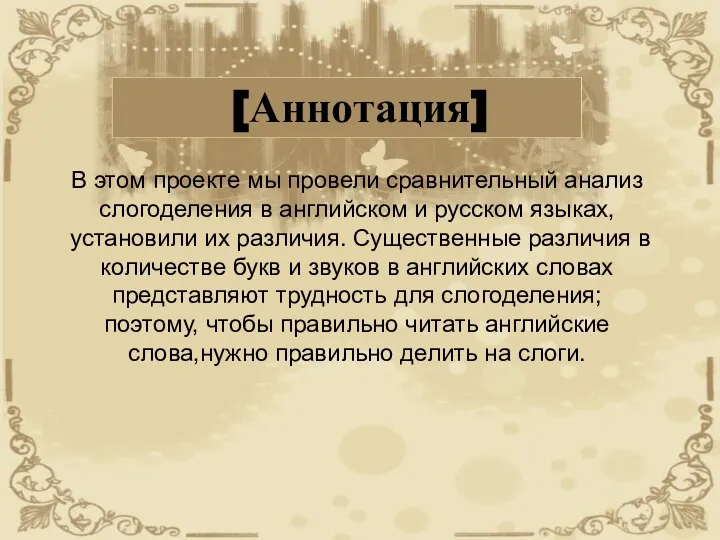 [Аннотация]

В этом проекте мы провели сравнительный анализ слогоделения в английском и русском языках, установили их различия. Существенные различия в количестве букв и звуков в английских словах представляют трудность для слогоделения; поэтому, чтобы правильно читать английские слова,нужно правильно делить на слоги.